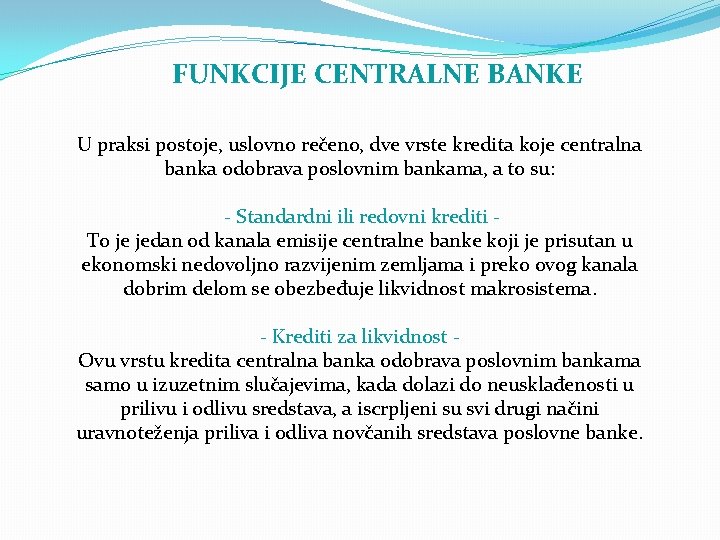 FUNKCIJE CENTRALNE BANKE

U praksi postoje, uslovno rečeno, dve vrste kredita koje centralna banka odobrava poslovnim bankama, a to su:

- Standardni ili redovni krediti -
To je jedan od kanala emisije centralne banke koji je prisutan u ekonomski nedovoljno razvijenim zemljama i preko ovog kanala dobrim delom se obezbeđuje likvidnost makrosistema.

- Krediti za likvidnost -
Ovu vrstu kredita centralna banka odobrava poslovnim bankama samo u izuzetnim slučajevima, kada dolazi do neusklađenosti u prilivu i odlivu sredstava, a iscrpljeni su svi drugi načini uravnoteženja priliva i odliva novčanih sredstava poslovne banke.